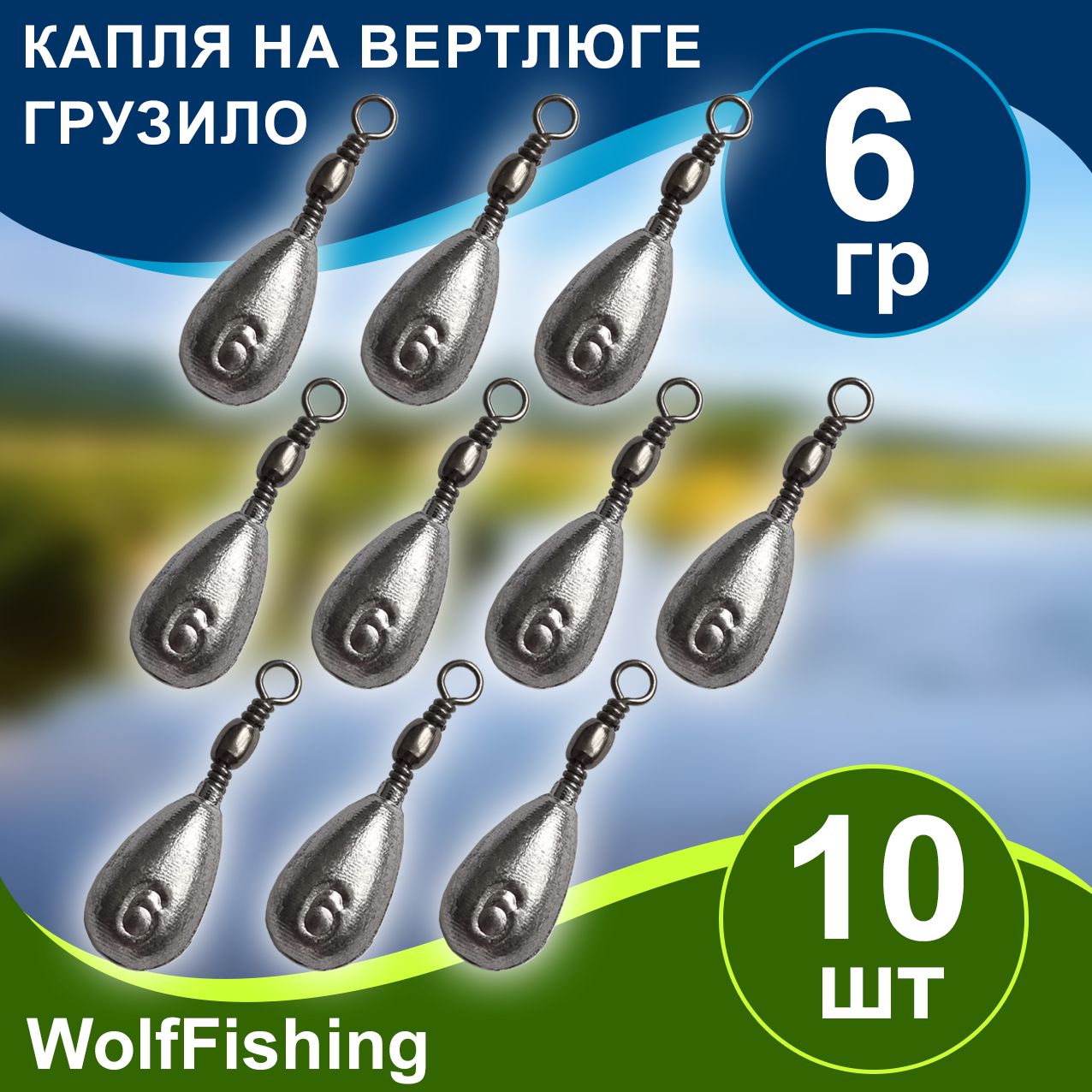 КАПЛЯ НА ВЕРТЛЮГЕ
ГРУЗИЛО

6
гр

6 6 6
6 6 6 6
6 6 6

10
шт

WolfFishing